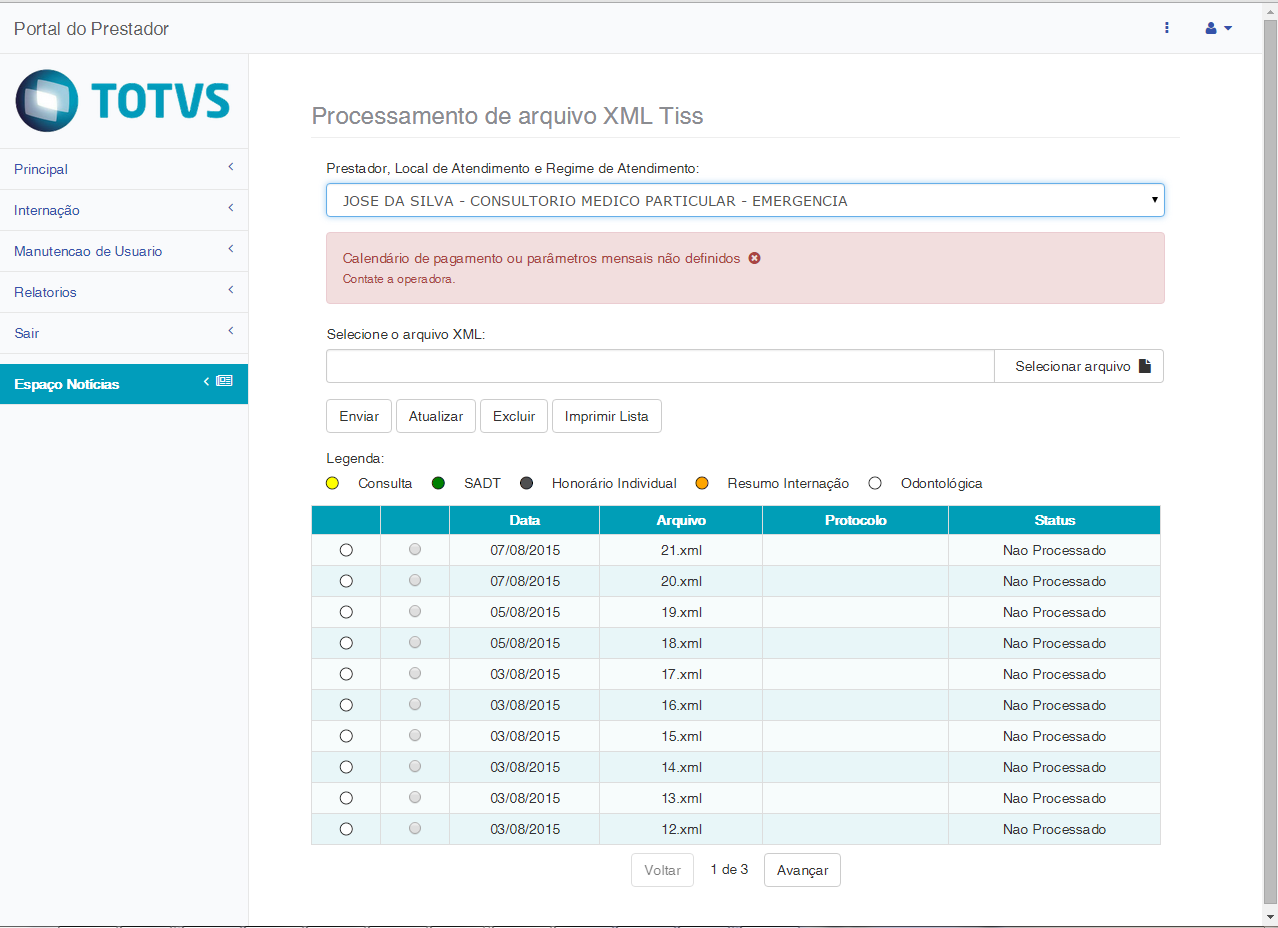 Portal do Prestador

TOTVS

Principal
Internação
Manutencao de Usuario
Relatorios
Sair
Espaço Notícias

Processamento de arquivo XML Tiss

Prestador, Local de Atendimento e Regime de Atendimento:

JOSE DA SILVA - CONSULTORIO MEDICO PARTICULAR - EMERGENCIA

Calendário de pagamento ou parâmetros mensais não definidos
Contate a operadora.

Selecione o arquivo XML:

Selecionar arquivo

Enviar Atualizar Excluir Imprimir Lista

Legenda:
Consulta SADT Honorário Individual Resumo Internação Odontológica

| | | Data | Arquivo | Protocolo | Status |
|---|---|---|---|---|---|
| | | 07/08/2015 | 21.xml | | Nao Processado |
| | | 07/08/2015 | 20.xml | | Nao Processado |
| | | 05/08/2015 | 19.xml | | Nao Processado |
| | | 05/08/2015 | 18.xml | | Nao Processado |
| | | 03/08/2015 | 17.xml | | Nao Processado |
| | | 03/08/2015 | 16.xml | | Nao Processado |
| | | 03/08/2015 | 15.xml | | Nao Processado |
| | | 03/08/2015 | 14.xml | | Nao Processado |
| | | 03/08/2015 | 13.xml | | Nao Processado |
| | | 03/08/2015 | 12.xml | | Nao Processado |

Voltar 1 de 3 Avançar